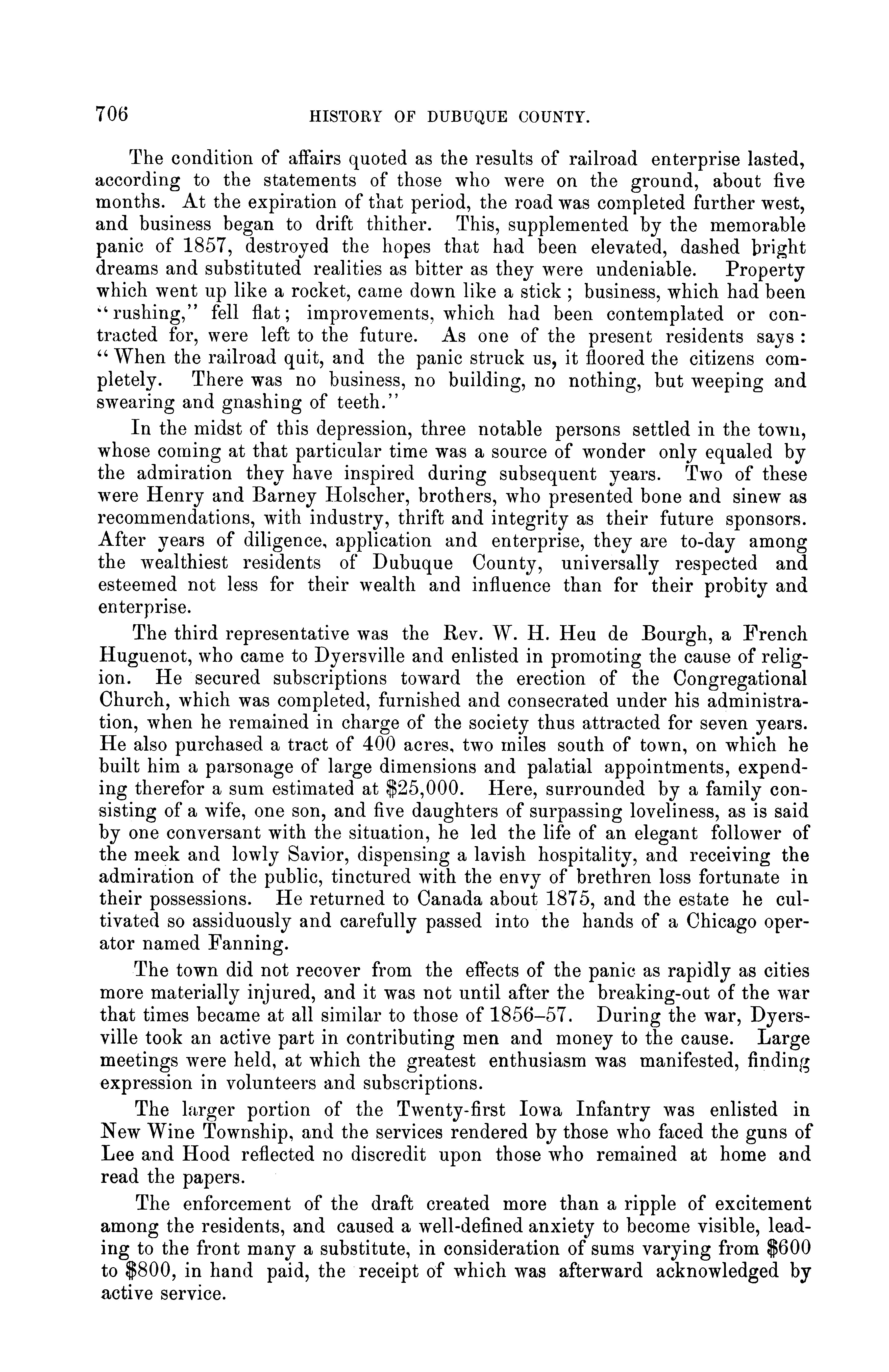 706 HISTORY OF DUBUQUE COUNTY.

The condition of affairs quoted as the results of railroad enterprise lasted, according to the statements of those who were on the ground, about five months. At the expiration of that period, the road was completed further west, and business began to drift thither. This, supplemented by the memorable panic of 1857, destroyed the hopes that had been elevated, dashed bright dreams and substituted realities as bitter as they were undeniable. Property which went up like a rocket, came down like a stick; business, which had been "rushing," fell flat; improvements, which had been contemplated or contracted for, were left to the future. As one of the present residents says: "When the railroad quit, and the panic struck us, it floored the citizens completely. There was no business, no building, no nothing, but weeping and swearing and gnashing of teeth."

In the midst of this depression, three notable persons settled in the town, whose coming at that particular time was a source of wonder only equaled by the admiration they have inspired during subsequent years. Two of these were Henry and Barney Holscher, brothers, who presented bone and sinew as recommendations, with industry, thrift and integrity as their future sponsors. After years of diligence, application and enterprise, they are to-day among the wealthiest residents of Dubuque County, universally respected and esteemed not less for their wealth and influence than for their probity and enterprise.

The third representative was the Rev. W. H. Heu de Bourgh, a French Huguenot, who came to Dyersville and enlisted in promoting the cause of religion. He secured subscriptions toward the erection of the Congregational Church, which was completed, furnished and consecrated under his administration, when he remained in charge of the society thus attracted for seven years. He also purchased a tract of 400 acres, two miles south of town, on which he built him a parsonage of large dimensions and palatial appointments, expending therefor a sum estimated at $25,000. Here, surrounded by a family consisting of a wife, one son, and five daughters of surpassing loveliness, as is said by one conversant with the situation, he led the life of an elegant follower of the meek and lowly Savior, dispensing a lavish hospitality, and receiving the admiration of the public, tinctured with the envy of brethren loss fortunate in their possessions. He returned to Canada about 1875, and the estate he cultivated so assiduously and carefully passed into the hands of a Chicago operator named Fanning.

The town did not recover from the effects of the panic as rapidly as cities more materially injured, and it was not until after the breaking-out of the war that times became at all similar to those of 1856–57. During the war, Dyersville took an active part in contributing men and money to the cause. Large meetings were held, at which the greatest enthusiasm was manifested, finding expression in volunteers and subscriptions.

The larger portion of the Twenty-first Iowa Infantry was enlisted in New Wine Township, and the services rendered by those who faced the guns of Lee and Hood reflected no discredit upon those who remained at home and read the papers.

The enforcement of the draft created more than a ripple of excitement among the residents, and caused a well-defined anxiety to become visible, leading to the front many a substitute, in consideration of sums varying from $600 to $800, in hand paid, the receipt of which was afterward acknowledged by active service.